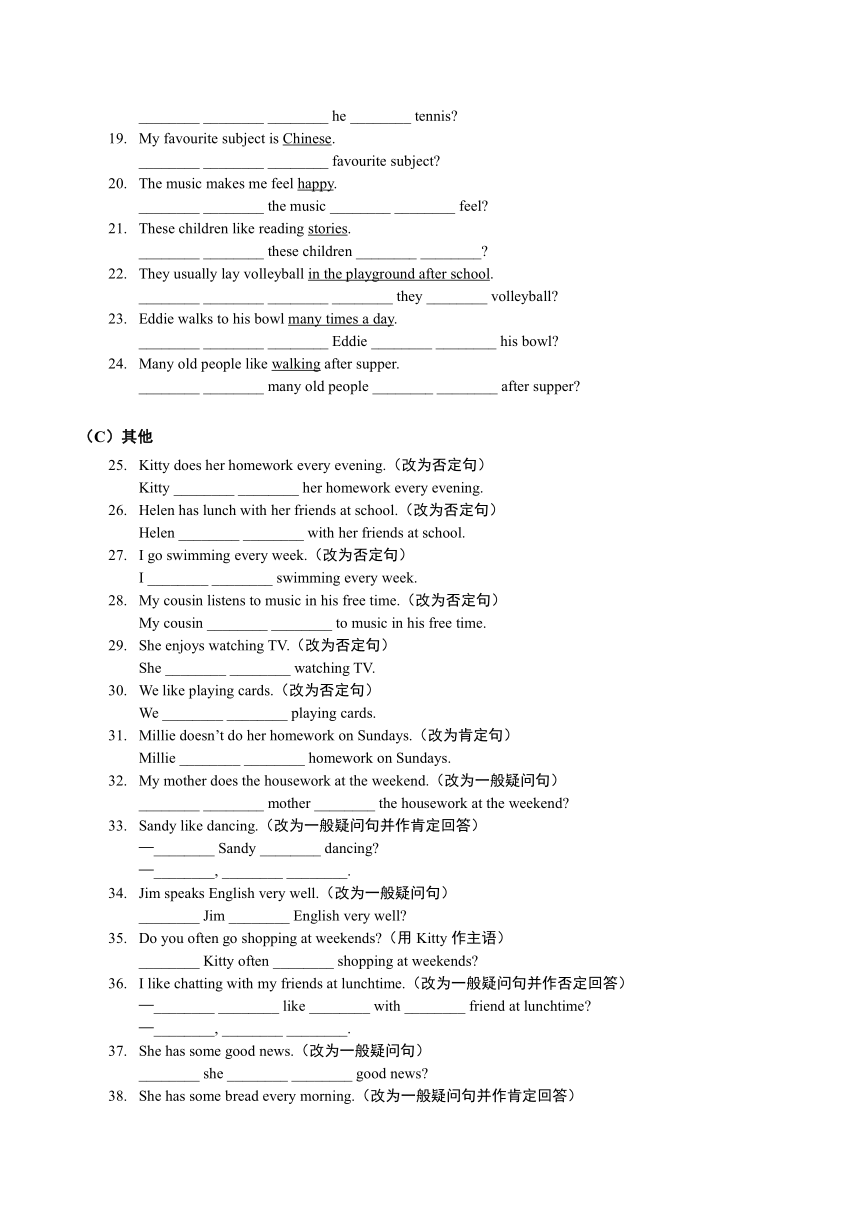 ________ ________ ________ he ________ tennis?

19. My favourite subject is Chinese.
________ ________ ________ favourite subject?

20. The music makes me feel happy.
________ ________ the music ________ ________ feel?

21. These children like reading stories.
________ ________ these children ________ ________?

22. They usually lay volleyball in the playground after school.
________ ________ ________ ________ they ________ volleyball?

23. Eddie walks to his bowl many times a day.
________ ________ ________ Eddie ________ ________ his bowl?

24. Many old people like walking after supper.
________ ________ many old people ________ ________ after supper?

（C）其他

25. Kitty does her homework every evening.（改为否定句）
Kitty ________ ________ her homework every evening.

26. Helen has lunch with her friends at school.（改为否定句）
Helen ________ ________ with her friends at school.

27. I go swimming every week.（改为否定句）
I ________ ________ swimming every week.

28. My cousin listens to music in his free time.（改为否定句）
My cousin ________ ________ to music in his free time.

29. She enjoys watching TV.（改为否定句）
She ________ ________ watching TV.

30. We like playing cards.（改为否定句）
We ________ ________ playing cards.

31. Millie doesn't do her homework on Sundays.（改为肯定句）
Millie ________ ________ homework on Sundays.

32. My mother does the housework at the weekend.（改为一般疑问句）
________ ________ mother ________ the housework at the weekend?

33. Sandy like dancing.（改为一般疑问句并作肯定回答）
—________ Sandy ________ dancing?
—________, ________ ________.

34. Jim speaks English very well.（改为一般疑问句）
________ Jim ________ English very well?

35. Do you often go shopping at weekends?（用 Kitty 作主语）
________ Kitty often ________ shopping at weekends?

36. I like chatting with my friends at lunchtime.（改为一般疑问句并作否定回答）
—________ ________ like ________ with ________ friend at lunchtime?
—________, ________ ________.

37. She has some good news.（改为一般疑问句）
________ she ________ ________ good news?

38. She has some bread every morning.（改为一般疑问句并作肯定回答）